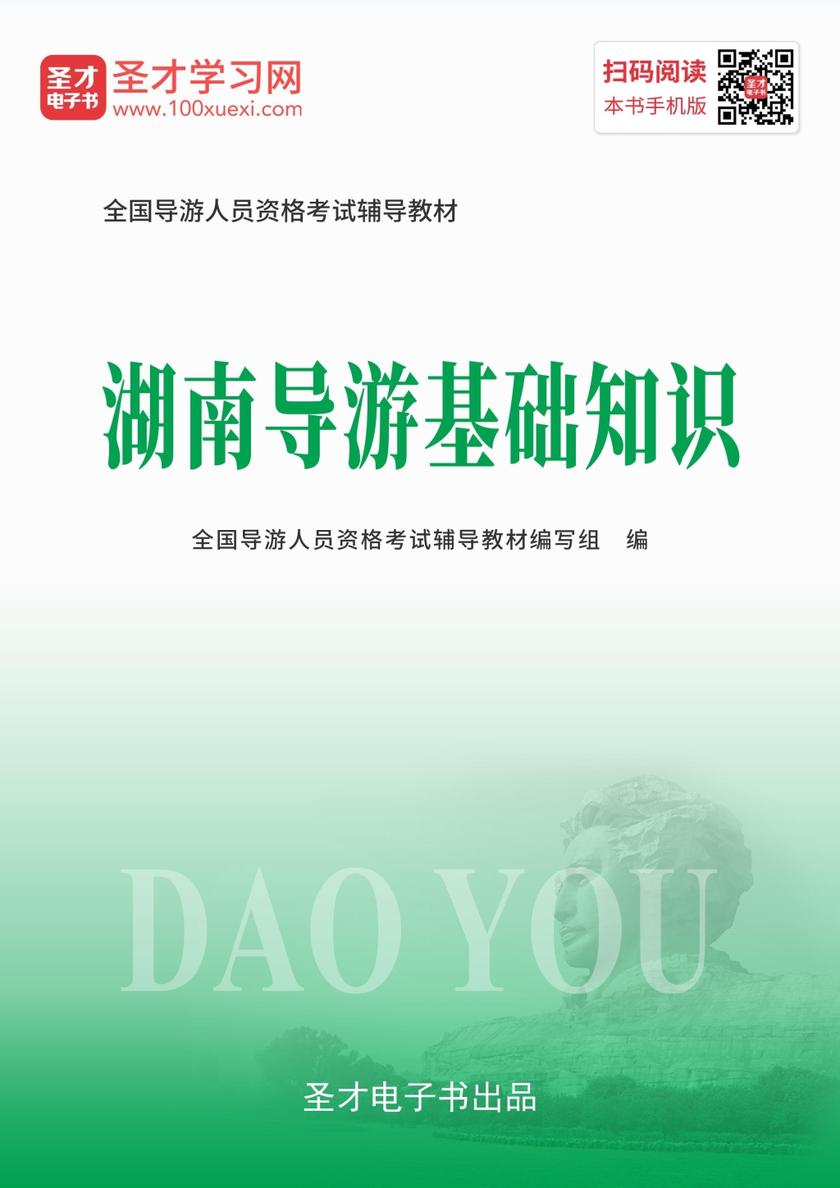 圣才电子书
圣才学习网
www.100xuexi.com

扫码阅读
本书手机版

全国导游人员资格考试辅导教材

湖南导游基础知识

全国导游人员资格考试辅导教材编写组 编

DAO YOU

圣才电子书出品